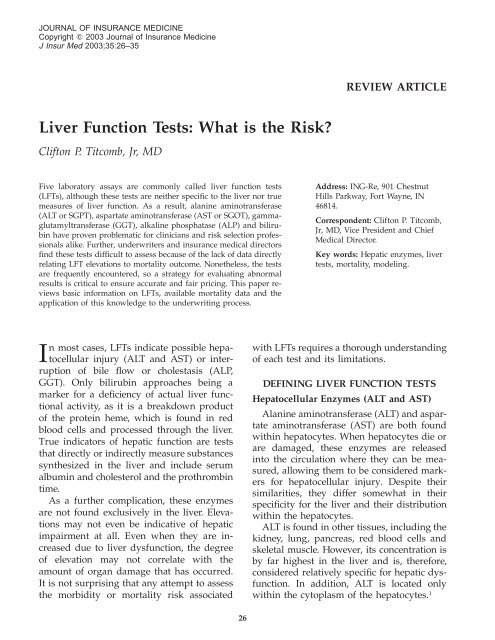 JOURNAL OF INSURANCE MEDICINE
Copyright © 2003 Journal of Insurance Medicine
J Insur Med 2003;35:26–35

REVIEW ARTICLE

Liver Function Tests: What is the Risk?

Clifton P. Titcomb, Jr, MD

Five laboratory assays are commonly called liver function tests (LFTs), although these tests are neither specific to the liver nor true measures of liver function. As a result, alanine aminotransferase (ALT or SGPT), aspartate aminotransferase (AST or SGOT), gamma-glutamyltransferase (GGT), alkaline phosphatase (ALP) and bilirubin have proven problematic for clinicians and risk selection professionals alike. Further, underwriters and insurance medical directors find these tests difficult to assess because of the lack of data directly relating LFT elevations to mortality outcome. Nonetheless, the tests are frequently encountered, so a strategy for evaluating abnormal results is critical to ensure accurate and fair pricing. This paper reviews basic information on LFTs, available mortality data and the application of this knowledge to the underwriting process.

Address: ING-Re, 901 Chestnut Hills Parkway, Fort Wayne, IN 46814.

Correspondent: Clifton P. Titcomb, Jr, MD, Vice President and Chief Medical Director.

Key words: Hepatic enzymes, liver tests, mortality, modeling.

In most cases, LFTs indicate possible hepatocellular injury (ALT and AST) or interruption of bile flow or cholestasis (ALP, GGT). Only bilirubin approaches being a marker for a deficiency of actual liver functional activity, as it is a breakdown product of the protein heme, which is found in red blood cells and processed through the liver. True indicators of hepatic function are tests that directly or indirectly measure substances synthesized in the liver and include serum albumin and cholesterol and the prothrombin time.

As a further complication, these enzymes are not found exclusively in the liver. Elevations may not even be indicative of hepatic impairment at all. Even when they are increased due to liver dysfunction, the degree of elevation may not correlate with the amount of organ damage that has occurred. It is not surprising that any attempt to assess the morbidity or mortality risk associated with LFTs requires a thorough understanding of each test and its limitations.

DEFINING LIVER FUNCTION TESTS

Hepatocellular Enzymes (ALT and AST)

Alanine aminotransferase (ALT) and aspartate aminotransferase (AST) are both found within hepatocytes. When hepatocytes die or are damaged, these enzymes are released into the circulation where they can be measured, allowing them to be considered markers for hepatocellular injury. Despite their similarities, they differ somewhat in their specificity for the liver and their distribution within the hepatocytes.

ALT is found in other tissues, including the kidney, lung, pancreas, red blood cells and skeletal muscle. However, its concentration is by far highest in the liver and is, therefore, considered relatively specific for hepatic dysfunction. In addition, ALT is located only within the cytoplasm of the hepatocytes.$^1$

26